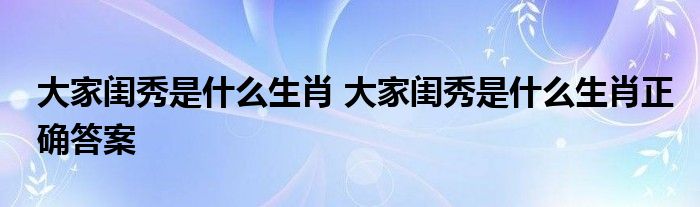 大家闺秀是什么生肖 大家闺秀是什么生肖正确答案